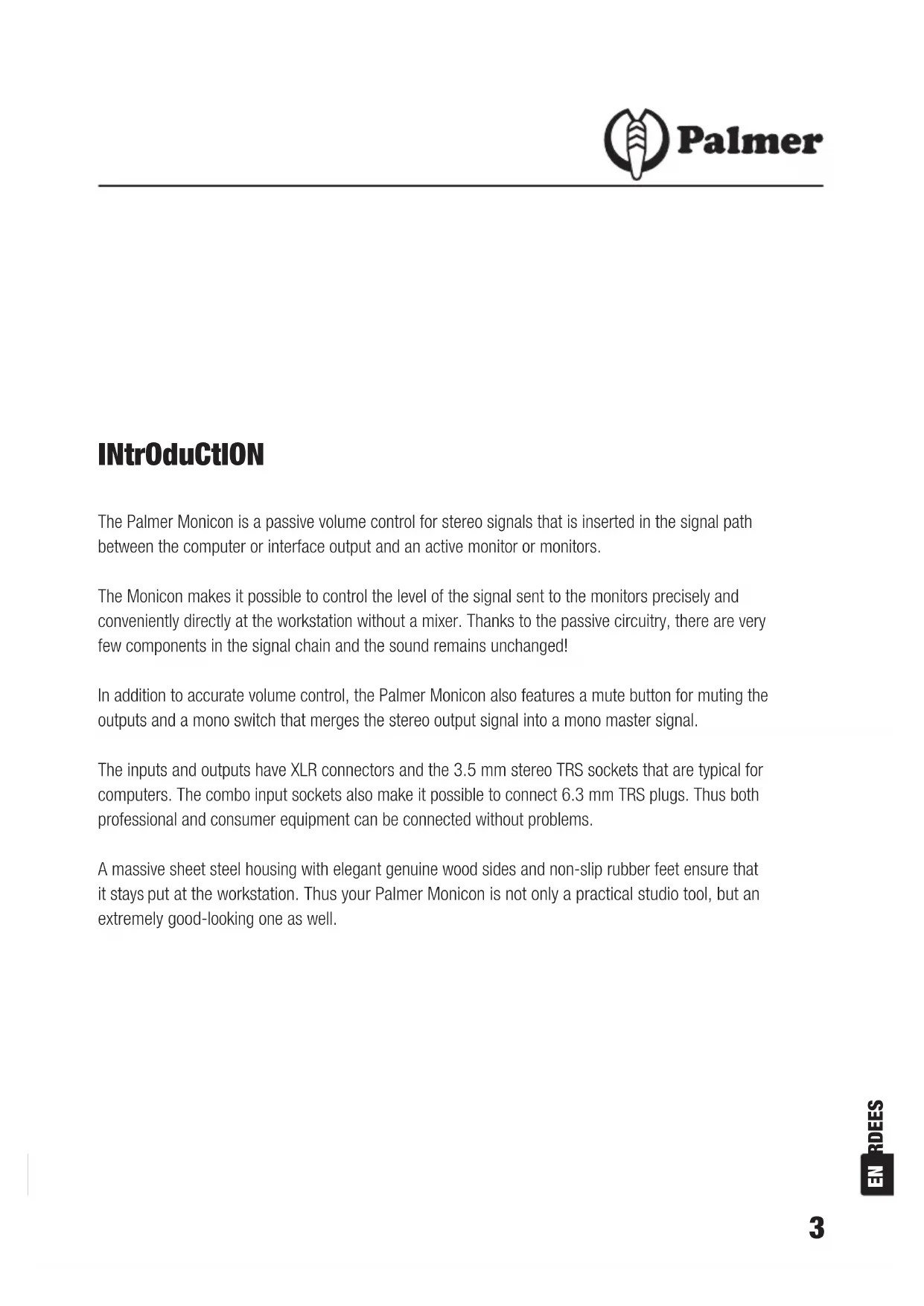 Palmer

INtrOduCtION

The Palmer Monicon is a passive volume control for stereo signals that is inserted in the signal path between the computer or interface output and an active monitor or monitors.

The Monicon makes it possible to control the level of the signal sent to the monitors precisely and conveniently directly at the workstation without a mixer. Thanks to the passive circuitry, there are very few components in the signal chain and the sound remains unchanged!

In addition to accurate volume control, the Palmer Monicon also features a mute button for muting the outputs and a mono switch that merges the stereo output signal into a mono master signal.

The inputs and outputs have XLR connectors and the 3.5 mm stereo TRS sockets that are typical for computers. The combo input sockets also make it possible to connect 6.3 mm TRS plugs. Thus both professional and consumer equipment can be connected without problems.

A massive sheet steel housing with elegant genuine wood sides and non-slip rubber feet ensure that it stays put at the workstation. Thus your Palmer Monicon is not only a practical studio tool, but an extremely good-looking one as well.

EN RDEES

3